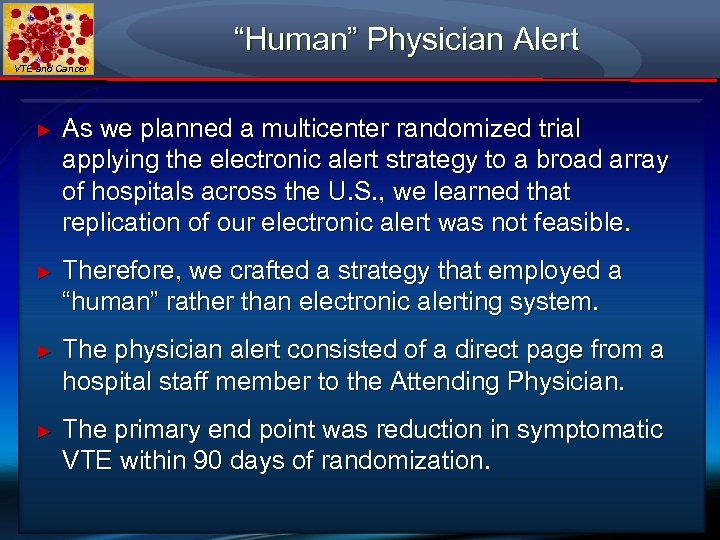 VTE and Cancer

“Human” Physician Alert

► As we planned a multicenter randomized trial applying the electronic alert strategy to a broad array of hospitals across the U.S., we learned that replication of our electronic alert was not feasible.

► Therefore, we crafted a strategy that employed a “human” rather than electronic alerting system.

► The physician alert consisted of a direct page from a hospital staff member to the Attending Physician.

► The primary end point was reduction in symptomatic VTE within 90 days of randomization.